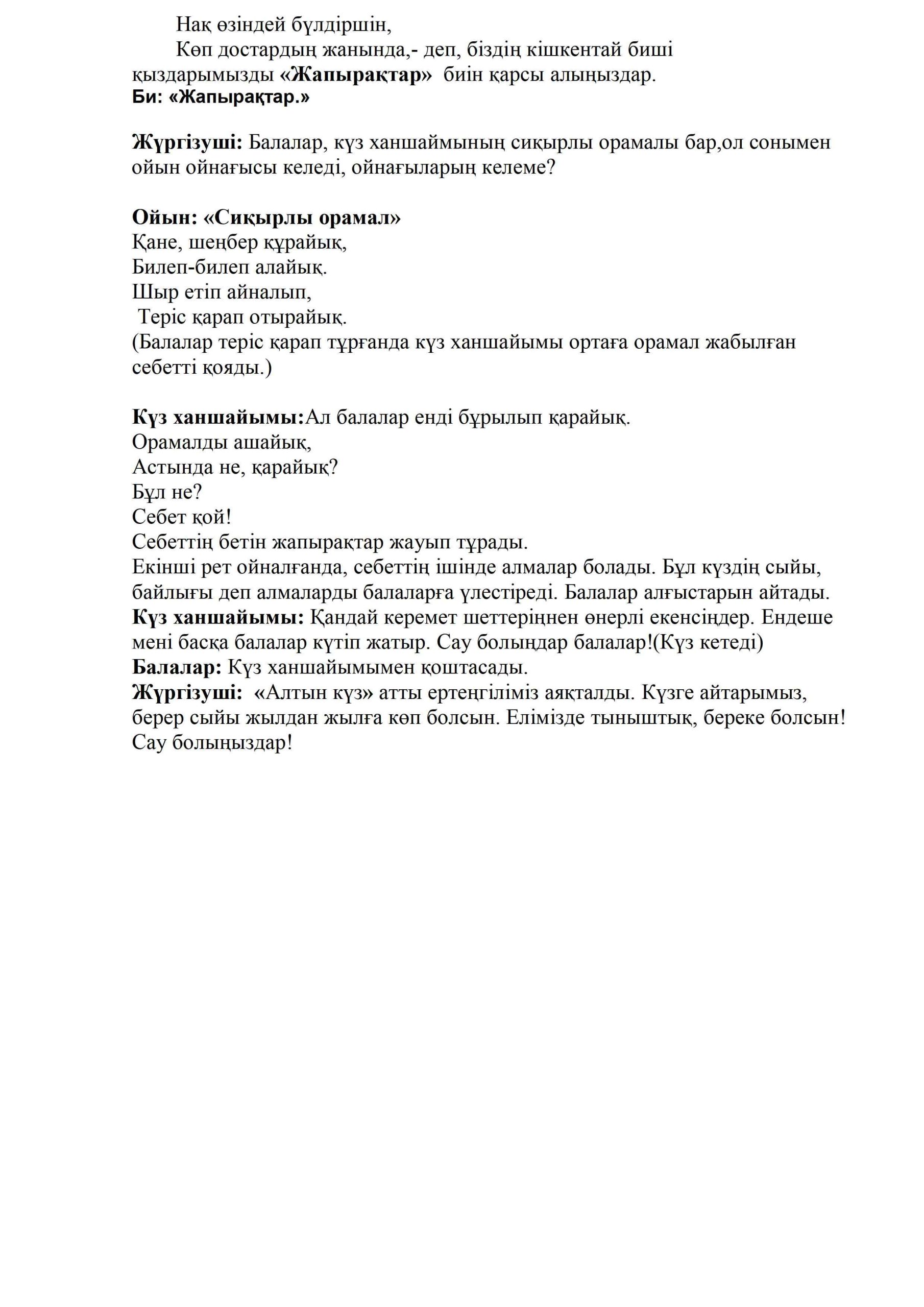 Нақ өзіндей бүлдіршін,

Көп достардың жанында,- деп, біздің кішкентай биші қыздарымызды «Жапырақтар» биін қарсы алыңыздар.
Би: «Жапырақтар.»

Жүргізуші: Балалар, күз ханшаймының сиқырлы орамалы бар,ол сонымен ойын ойнағысы келеді, ойнағыларың келеме?

Ойын: «Сиқырлы орамал»
Қане, шеңбер құрайық,
Билеп-билеп алайық.
Шыр етіп айналып,
Теріс қарап отырайық.
(Балалар теріс қарап тұрғанда күз ханшайымы ортаға орамал жабылған себетті қояды.)

Күз ханшайымы:Ал балалар енді бұрылып қарайық.
Орамалды ашайық,
Астында не, қарайық?
Бұл не?
Себет қой!
Себеттің бетін жапырақтар жауып тұрады.
Екінші рет ойналғанда, себеттің ішінде алмалар болады. Бұл күздің сыйы, байлығы деп алмаларды балаларға үлестіреді. Балалар алғыстарын айтады.
Күз ханшайымы: Қандай керемет шеттеріңнен өнерлі екенсіңдер. Ендеше мені басқа балалар күтіп жатыр. Сау болыңдар балалар!(Күз кетеді)
Балалар: Күз ханшайымымен қоштасады.
Жүргізуші: «Алтын күз» атты ертеңгіліміз аяқталды. Күзге айтарымыз, берер сыйы жылдан жылға көп болсын. Елімізде тыныштық, береке болсын! Сау болыңыздар!